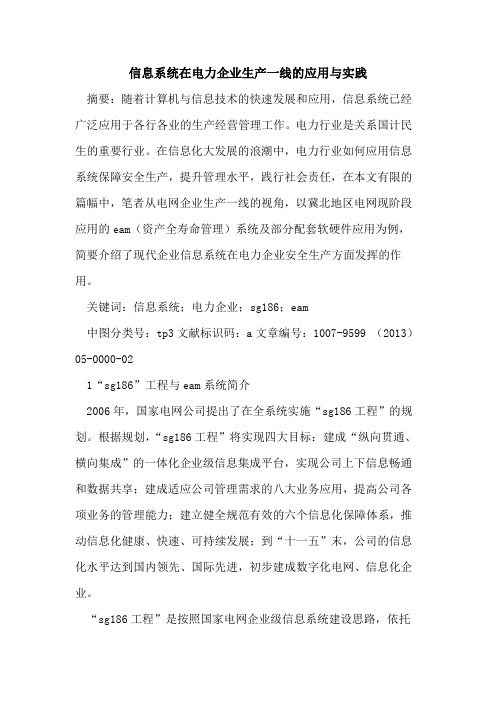 信息系统在电力企业生产一线的应用与实践

摘要：随着计算机与信息技术的快速发展和应用，信息系统已经广泛应用于各行各业的生产经营管理工作。电力行业是关系国计民生的重要行业。在信息化大发展的浪潮中，电力行业如何应用信息系统保障安全生产，提升管理水平，践行社会责任，在本文有限的篇幅中，笔者从电网企业生产一线的视角，以冀北地区电网现阶段应用的eam（资产全寿命管理）系统及部分配套软硬件应用为例，简要介绍了现代企业信息系统在电力企业安全生产方面发挥的作用。

关键词：信息系统；电力企业；sg186；eam

中图分类号：tp3 文献标识码：a 文章编号：1007-9599 （2013）05-0000-02

1“sg186”工程与eam系统简介

2006年，国家电网公司提出了在全系统实施“sg186工程”的规划。根据规划，“sg186工程”将实现四大目标：建成“纵向贯通、横向集成”的一体化企业级信息集成平台，实现公司上下信息畅通和数据共享；建成适应公司管理需求的八大业务应用，提高公司各项业务的管理能力；建立健全规范有效的六个信息化保障体系，推动信息化健康、快速、可持续发展；到“十一五”末，公司的信息化水平达到国内领先、国际先进，初步建成数字化电网、信息化企业。

“sg186工程”是按照国家电网企业级信息系统建设思路，依托